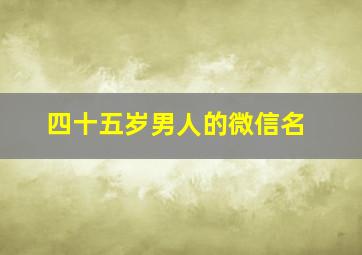 四十五岁男人的微信名